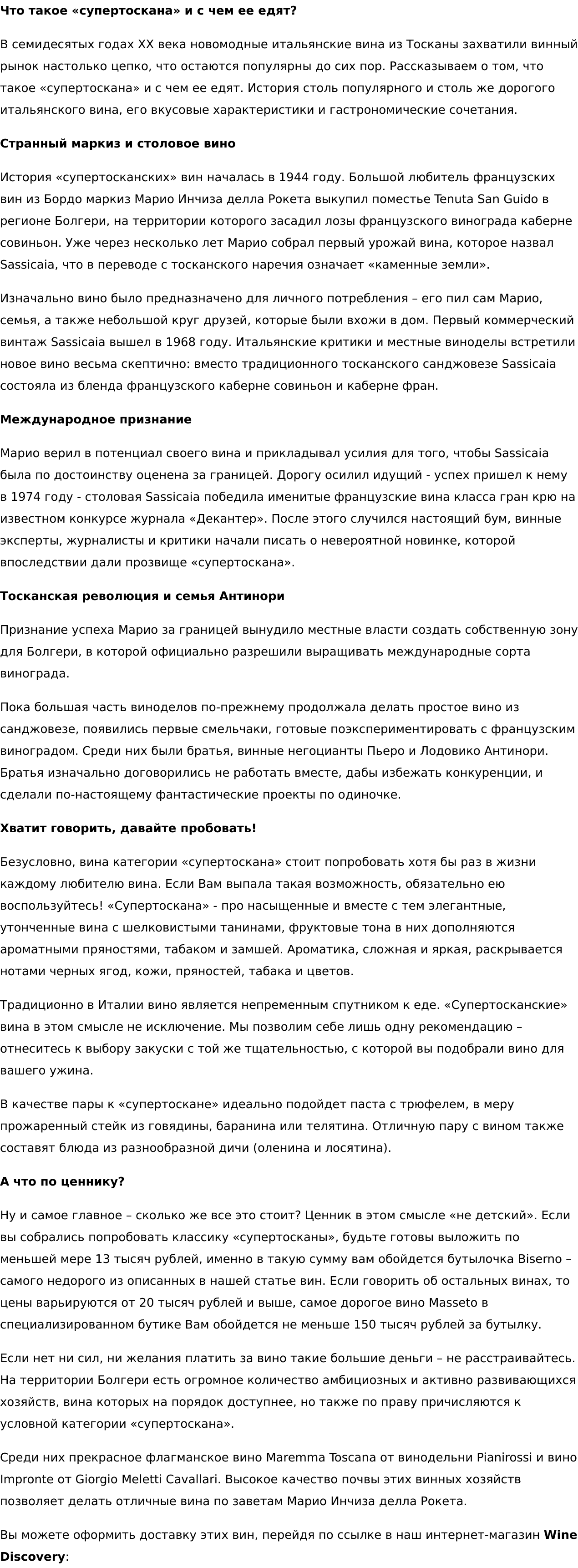 Что такое «супертоскана» и с чем ее едят?

В семидесятых годах XX века новомодные итальянские вина из Тосканы захватили винный рынок настолько цепко, что остаются популярны до сих пор. Рассказываем о том, что такое «супертоскана» и с чем ее едят. История столь популярного и столь же дорогого итальянского вина, его вкусовые характеристики и гастрономические сочетания.

Странный маркиз и столовое вино

История «супертосканских» вин началась в 1944 году. Большой любитель французских вин из Бордо маркиз Марио Инчиза делла Рокета выкупил поместье Tenuta San Guido в регионе Болгери, на территории которого засадил лозы французского винограда каберне совиньон. Уже через несколько лет Марио собрал первый урожай вина, которое назвал Sassicaia, что в переводе с тосканского наречия означает «каменные земли».

Изначально вино было предназначено для личного потребления – его пил сам Марио, семья, а также небольшой круг друзей, которые были вхожи в дом. Первый коммерческий винтаж Sassicaia вышел в 1968 году. Итальянские критики и местные виноделы встретили новое вино весьма скептично: вместо традиционного тосканского санджовезе Sassicaia состояла из бленда французского каберне совиньон и каберне фран.

Международное признание

Марио верил в потенциал своего вина и прикладывал усилия для того, чтобы Sassicaia была по достоинству оценена за границей. Дорогу осилил идущий - успех пришел к нему в 1974 году - столовая Sassicaia победила именитые французские вина класса гран крю на известном конкурсе журнала «Декантер». После этого случился настоящий бум, винные эксперты, журналисты и критики начали писать о невероятной новинке, которой впоследствии дали прозвище «супертоскана».

Тосканская революция и семья Антинори

Признание успеха Марио за границей вынудило местные власти создать собственную зону для Болгери, в которой официально разрешили выращивать международные сорта винограда.

Пока большая часть виноделов по-прежнему продолжала делать простое вино из санджовезе, появились первые смельчаки, готовые поэкспериментировать с французским виноградом. Среди них были братья, винные негоцианты Пьеро и Лодовико Антинори. Братья изначально договорились не работать вместе, дабы избежать конкуренции, и сделали по-настоящему фантастические проекты по одиночке.

Хватит говорить, давайте пробовать!

Безусловно, вина категории «супертоскана» стоит попробовать хотя бы раз в жизни каждому любителю вина. Если Вам выпала такая возможность, обязательно ею воспользуйтесь! «Супертоскана» - про насыщенные и вместе с тем элегантные, утонченные вина с шелковистыми танинами, фруктовые тона в них дополняются ароматными пряностями, табаком и замшей. Ароматика, сложная и яркая, раскрывается нотами черных ягод, кожи, пряностей, табака и цветов.

Традиционно в Италии вино является непременным спутником к еде. «Супертосканские» вина в этом смысле не исключение. Мы позволим себе лишь одну рекомендацию – отнеситесь к выбору закуски с той же тщательностью, с которой вы подобрали вино для вашего ужина.

В качестве пары к «супертоскане» идеально подойдет паста с трюфелем, в меру прожаренный стейк из говядины, баранина или телятина. Отличную пару с вином также составят блюда из разнообразной дичи (оленина и лосятина).

А что по ценнику?

Ну и самое главное – сколько же все это стоит? Ценник в этом смысле «не детский». Если вы собрались попробовать классику «супертосканы», будьте готовы выложить по меньшей мере 13 тысяч рублей, именно в такую сумму вам обойдется бутылочка Biserno – самого недорого из описанных в нашей статье вин. Если говорить об остальных винах, то цены варьируются от 20 тысяч рублей и выше, самое дорогое вино Masseto в специализированном бутике Вам обойдется не меньше 150 тысяч рублей за бутылку.

Если нет ни сил, ни желания платить за вино такие большие деньги – не расстраивайтесь. На территории Болгери есть огромное количество амбициозных и активно развивающихся хозяйств, вина которых на порядок доступнее, но также по праву причисляются к условной категории «супертоскана».

Среди них прекрасное флагманское вино Maremma Toscana от винодельни Pianirossi и вино Impronte от Giorgio Meletti Cavallari. Высокое качество почвы этих винных хозяйств позволяет делать отличные вина по заветам Марио Инчиза делла Рокета.

Вы можете оформить доставку этих вин, перейдя по ссылке в наш интернет-магазин Wine Discovery: